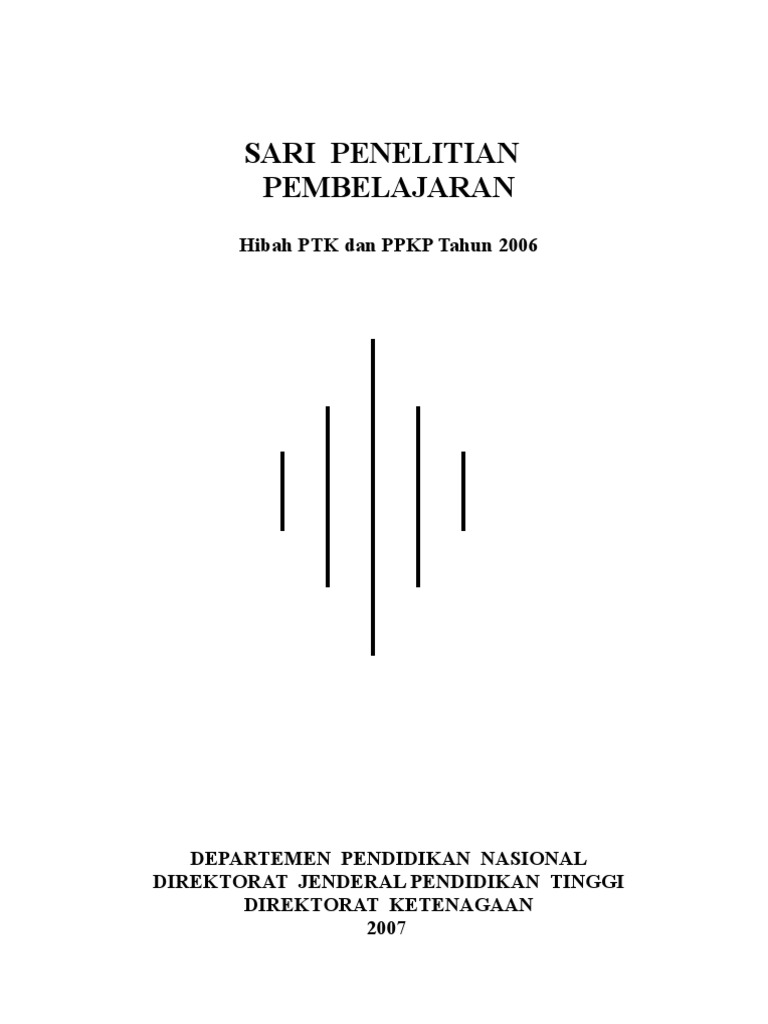 SARI PENELITIAN
PEMBELAJARAN

Hibah PTK dan PPKP Tahun 2006

DEPARTEMEN PENDIDIKAN NASIONAL
DIREKTORAT JENDERAL PENDIDIKAN TINGGI
DIREKTORAT KETENAGAAN
2007